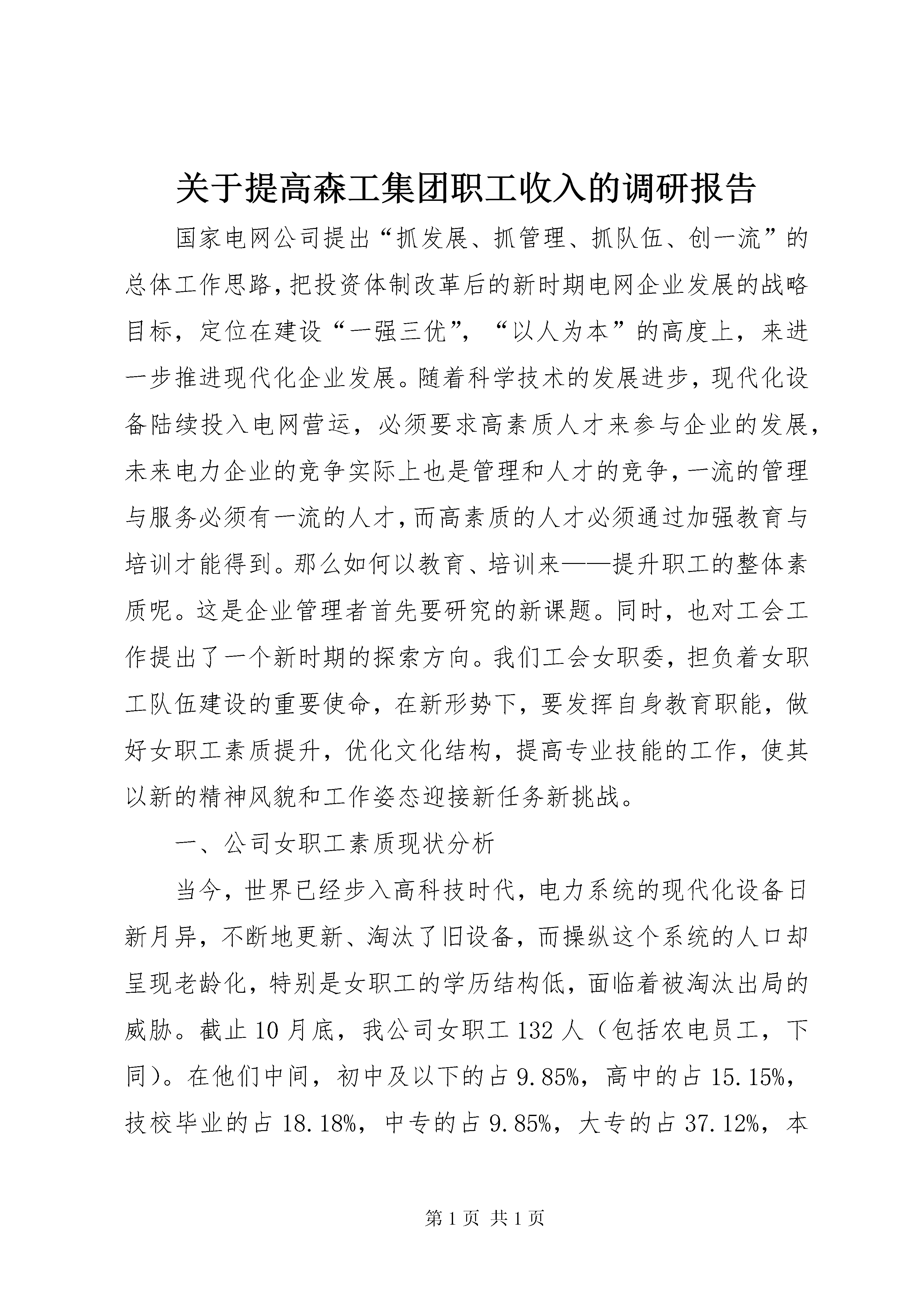 关于提高森工集团职工收入的调研报告

国家电网公司提出“抓发展、抓管理、抓队伍、创一流”的总体工作思路，把投资体制改革后的新时期电网企业发展的战略目标，定位在建设“一强三优”，“以人为本”的高度上，来进一步推进现代化企业发展。随着科学技术的发展进步，现代化设备陆续投入电网营运，必须要求高素质人才来参与企业的发展，未来电力企业的竞争实际上也是管理和人才的竞争，一流的管理与服务必须有一流的人才，而高素质的人才必须通过加强教育与培训才能得到。那么如何以教育、培训来——提升职工的整体素质呢。这是企业管理者首先要研究的新课题。同时，也对工会工作提出了一个新时期的探索方向。我们工会女职委，担负着女职工队伍建设的重要使命，在新形势下，要发挥自身教育职能，做好女职工素质提升，优化文化结构，提高专业技能的工作，使其以新的精神风貌和工作姿态迎接新任务新挑战。

一、公司女职工素质现状分析

当今，世界已经步入高科技时代，电力系统的现代化设备日新月异，不断地更新、淘汰了旧设备，而操纵这个系统的人口却呈现老龄化，特别是女职工的学历结构低，面临着被淘汰出局的威胁。截止10月底，我公司女职工132人（包括农电员工，下同）。在他们中间，初中及以下的占9.85%，高中的占15.15%，技校毕业的占18.18%，中专的占9.85%，大专的占37.12%，本

第1页 共1页